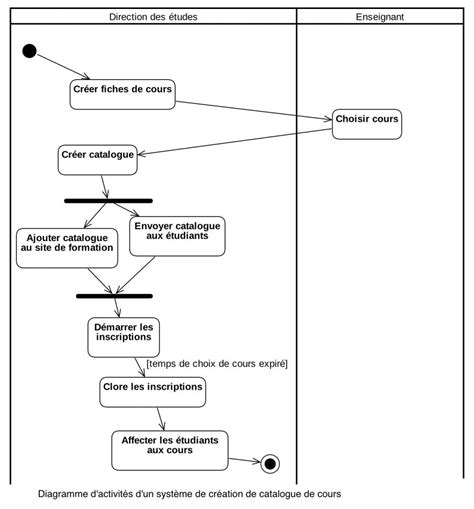 Direction des études

Enseignant

Créer fiches de cours

Choisir cours

Créer catalogue

Ajouter catalogue au site de formation

Envoyer catalogue aux étudiants

Démarrer les inscriptions

[temps de choix de cours expiré]

Clore les inscriptions

Affecter les étudiants aux cours

Diagramme d'activités d'un système de création de catalogue de cours